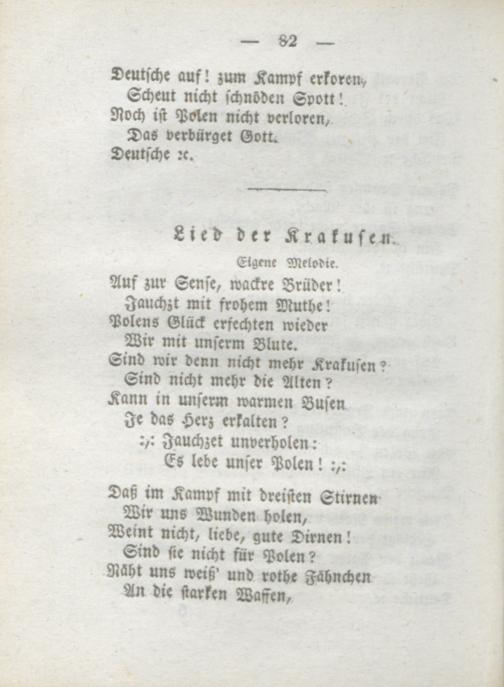 — 82 —

Deutsche auf! zum Kampf erkoren,
Scheut nicht schnöden Spott!
Noch ist Polen nicht verloren,
Das verbürget Gott.
Deutsche ꝛc.

Lied der Krakusen.

Eigene Melodie.

Auf zur Sense, wackre Brüder!
Jauchzt mit frohem Muthe!
Polens Glück erfechten wieder
Wir mit unserm Blute.
Sind wir denn nicht mehr Krakusen?
Sind nicht mehr die Alten?
Kann in unserm warmen Busen
Je das Herz erkalten?
:,: Jauchzet unverholen:
Es lebe unser Polen! :,:

Daß im Kampf mit dreisten Stirnen
Wir uns Wunden holen,
Weint nicht, liebe, gute Dirnen!
Sind sie nicht für Polen?
Näht uns weiß' und rothe Fähnchen
An die starken Waffen,